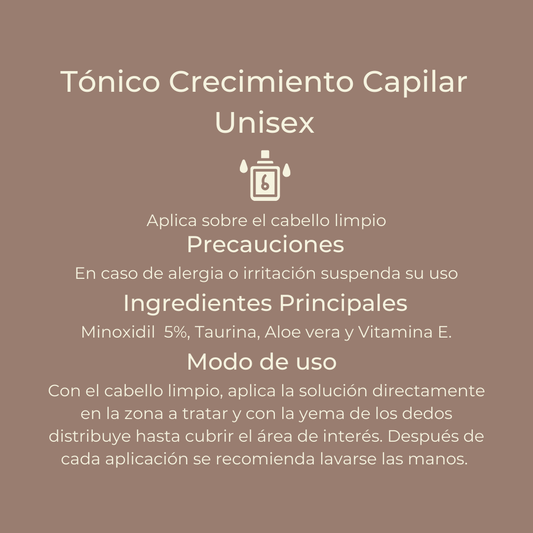 Tónico Crecimiento Capilar Unisex

Aplica sobre el cabello limpio

Precauciones

En caso de alergia o irritación suspenda su uso

Ingredientes Principales

Minoxidil 5%, Taurina, Aloe vera y Vitamina E.

Modo de uso

Con el cabello limpio, aplica la solución directamente en la zona a tratar y con la yema de los dedos distribuye hasta cubrir el área de interés. Después de cada aplicación se recomienda lavarse las manos.